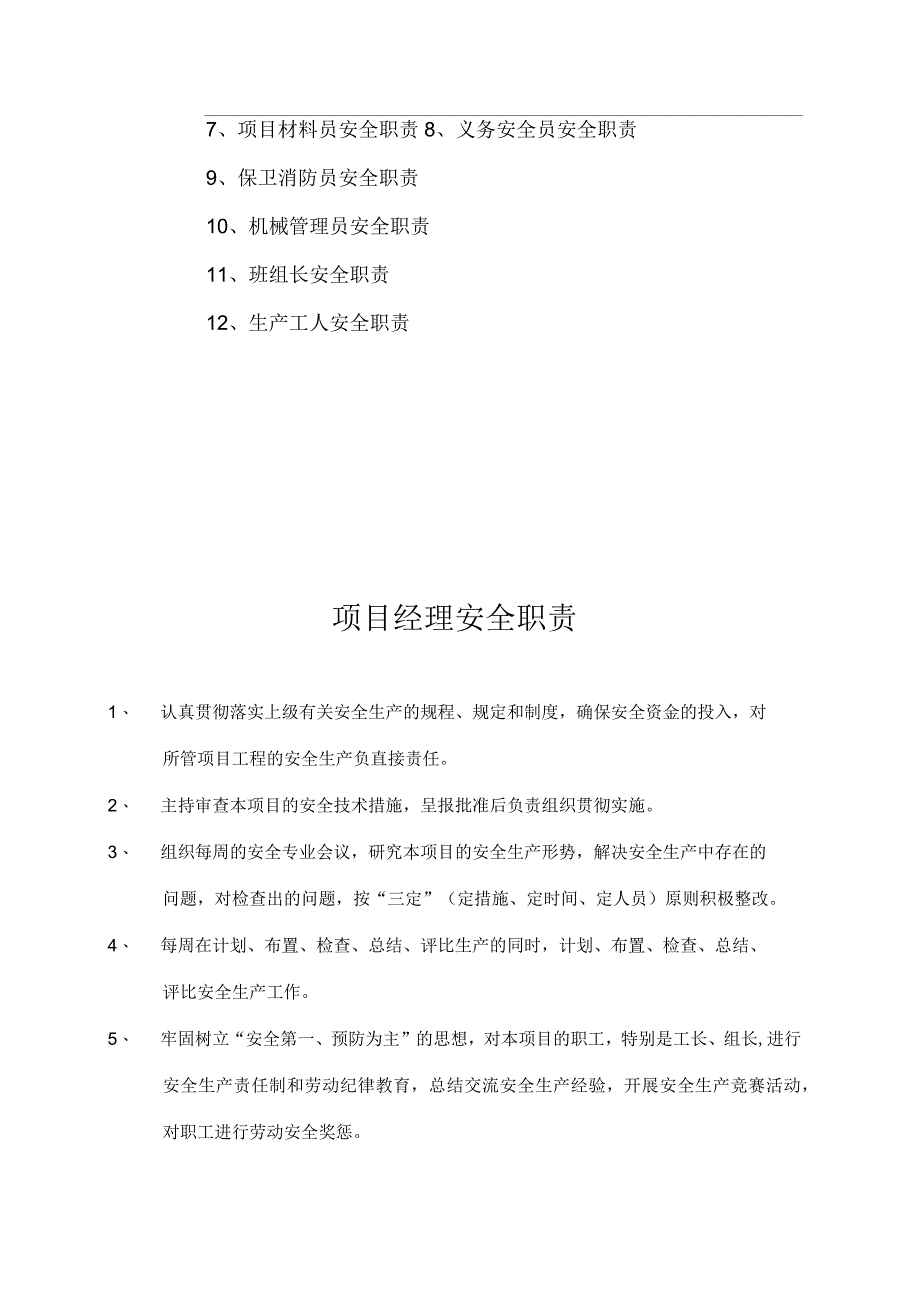 7、项目材料员安全职责 8、义务安全员安全职责

9、保卫消防员安全职责

10、机械管理员安全职责

11、班组长安全职责

12、生产工人安全职责

项目经理安全职责

1、 认真贯彻落实上级有关安全生产的规程、规定和制度，确保安全资金的投入，对所管项目工程的安全生产负直接责任。

2、 主持审查本项目的安全技术措施，呈报批准后负责组织贯彻实施。

3、 组织每周的安全专业会议，研究本项目的安全生产形势，解决安全生产中存在的问题，对检查出的问题，按“三定”（定措施、定时间、定人员）原则积极整改。

4、 每周在计划、布置、检查、总结、评比生产的同时，计划、布置、检查、总结、评比安全生产工作。

5、 牢固树立“安全第一、预防为主”的思想，对本项目的职工，特别是工长、组长,进行安全生产责任制和劳动纪律教育，总结交流安全生产经验，开展安全生产竞赛活动，对职工进行劳动安全奖惩。